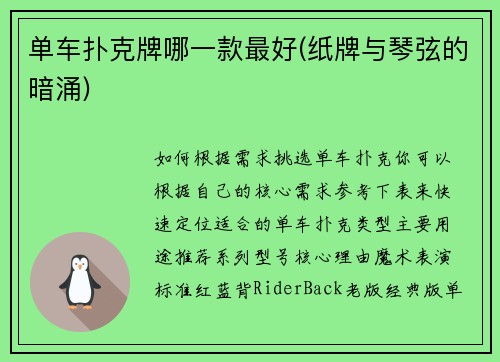 单车扑克牌哪一款最好(纸牌与琴弦的暗涌)

如何根据需求挑选单车扑克你可以根据自己的核心需求参考下表来快速定位适合的单车扑克类型主要用途推荐系列型号核心理由魔术表演标准红蓝背RiderBack老版经典版单